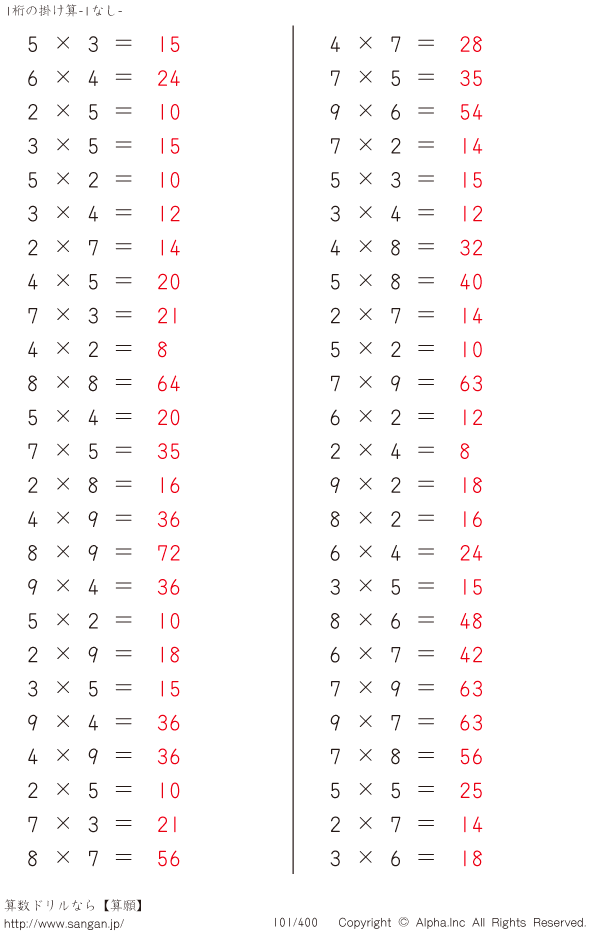 1桁の掛け算-1なし-

$5 \times 3 = 15$
$6 \times 4 = 24$
$2 \times 5 = 10$
$3 \times 5 = 15$
$5 \times 2 = 10$
$3 \times 4 = 12$
$2 \times 7 = 14$
$4 \times 5 = 20$
$7 \times 3 = 21$
$4 \times 2 = 8$
$8 \times 8 = 64$
$5 \times 4 = 20$
$7 \times 5 = 35$
$2 \times 8 = 16$
$4 \times 9 = 36$
$8 \times 9 = 72$
$9 \times 4 = 36$
$5 \times 2 = 10$
$2 \times 9 = 18$
$3 \times 5 = 15$
$9 \times 4 = 36$
$4 \times 9 = 36$
$2 \times 5 = 10$
$7 \times 3 = 21$
$8 \times 7 = 56$

$4 \times 7 = 28$
$7 \times 5 = 35$
$9 \times 6 = 54$
$7 \times 2 = 14$
$5 \times 3 = 15$
$3 \times 4 = 12$
$4 \times 8 = 32$
$5 \times 8 = 40$
$2 \times 7 = 14$
$5 \times 2 = 10$
$7 \times 9 = 63$
$6 \times 2 = 12$
$2 \times 4 = 8$
$9 \times 2 = 18$
$8 \times 2 = 16$
$6 \times 4 = 24$
$3 \times 5 = 15$
$8 \times 6 = 48$
$6 \times 7 = 42$
$7 \times 9 = 63$
$9 \times 7 = 63$
$7 \times 8 = 56$
$5 \times 5 = 25$
$2 \times 7 = 14$
$3 \times 6 = 18$

算数ドリルなら【算願】
http://www.sangan.jp/
101/400 Copyright © Alpha.Inc All Rights Reserved.